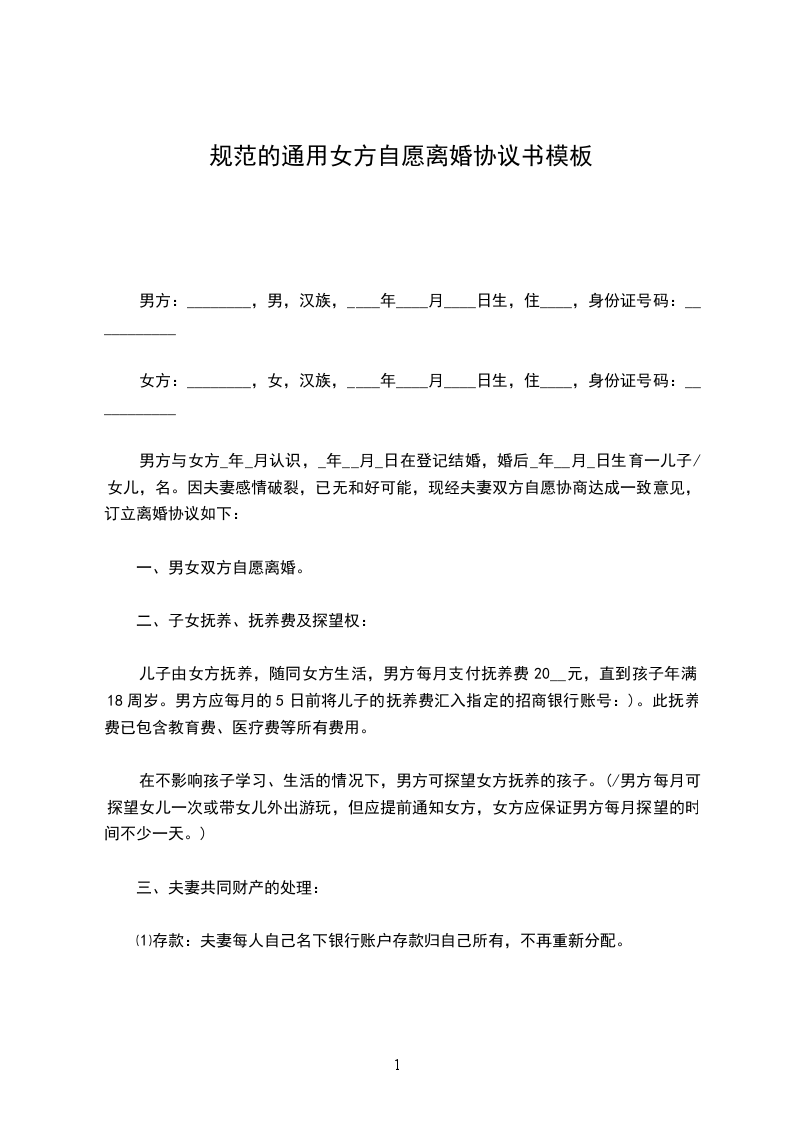 规范的通用女方自愿离婚协议书模板

男方：________，男，汉族，____年____月____日生，住____，身份证号码：___________

女方：________，女，汉族，____年____月____日生，住____，身份证号码：___________

男方与女方_年_月认识，_年__月_日在登记结婚，婚后_年__月_日生育一儿子/女儿，名。因夫妻感情破裂，已无和好可能，现经夫妻双方自愿协商达成一致意见，订立离婚协议如下：

一、男女双方自愿离婚。

二、子女抚养、抚养费及探望权：

儿子由女方抚养，随同女方生活，男方每月支付抚养费 20__元，直到孩子年满 18 周岁。男方应每月的 5 日前将儿子的抚养费汇入指定的招商银行账号：）。此抚养费已包含教育费、医疗费等所有费用。

在不影响孩子学习、生活的情况下，男方可探望女方抚养的孩子。(/男方每月可探望女儿一次或带女儿外出游玩，但应提前通知女方，女方应保证男方每月探望的时间不少一天。)

三、夫妻共同财产的处理：

⑴存款：夫妻每人自己名下银行账户存款归自己所有，不再重新分配。

1